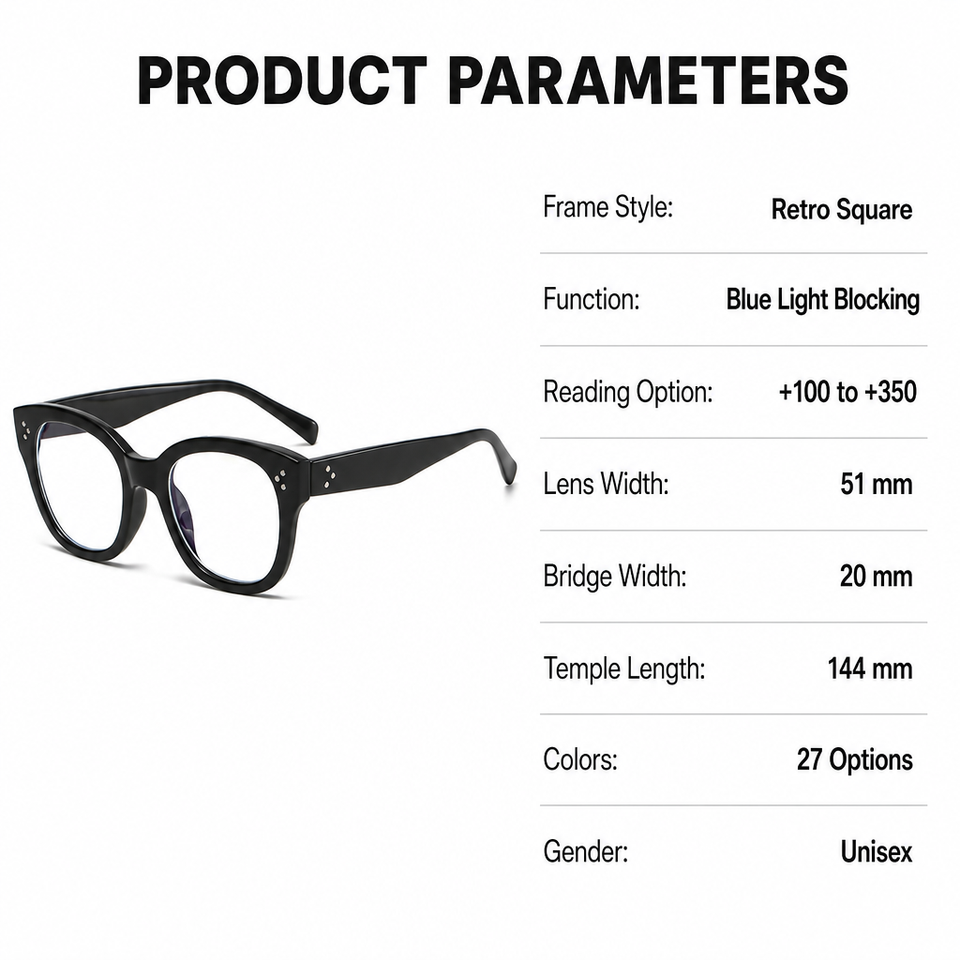 PRODUCT PARAMETERS

Frame Style: Retro Square

Function: Blue Light Blocking

Reading Option: +100 to +350

Lens Width: 51 mm

Bridge Width: 20 mm

Temple Length: 144 mm

Colors: 27 Options

Gender: Unisex